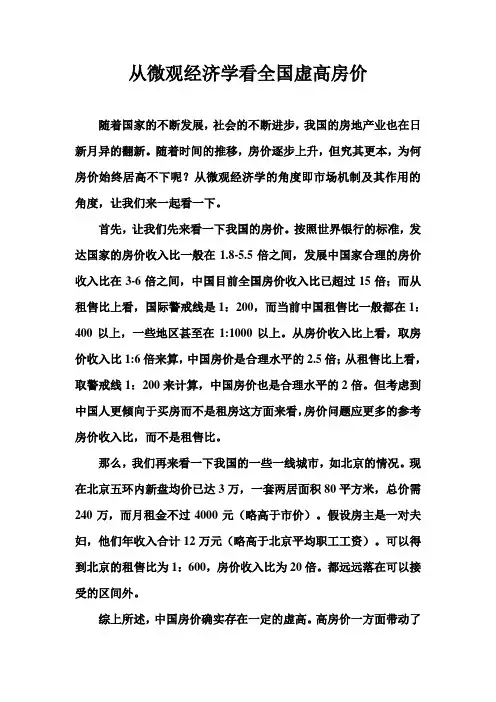 从微观经济学看全国虚高房价

随着国家的不断发展，社会的不断进步，我国的房地产业也在日新月异的翻新。随着时间的推移，房价逐步上升，但究其更本，为何房价始终居高不下呢？从微观经济学的角度即市场机制及其作用的角度，让我们来一起看一下。

首先，让我们先来看一下我国的房价。按照世界银行的标准，发达国家的房价收入比一般在 1.8-5.5 倍之间，发展中国家合理的房价收入比在 3-6 倍之间，中国目前全国房价收入比已超过 15 倍；而从租售比上看，国际警戒线是 1：200，而当前中国租售比一般都在 1：400 以上，一些地区甚至在 1:1000 以上。从房价收入比上看，取房价收入比 1:6 倍来算，中国房价是合理水平的 2.5 倍；从租售比上看，取警戒线 1：200 来计算，中国房价也是合理水平的 2 倍。但考虑到中国人更倾向于买房而不是租房这方面来看，房价问题应更多的参考房价收入比，而不是租售比。

那么，我们再来看一下我国的一些一线城市，如北京的情况。现在北京五环内新盘均价已达 3 万，一套两居面积 80 平方米，总价需 240 万，而月租金不过 4000 元（略高于市价）。假设房主是一对夫妇，他们年收入合计 12 万元（略高于北京平均职工工资）。可以得到北京的租售比为 1：600，房价收入比为 20 倍。都远远落在可以接受的区间外。

综上所述，中国房价确实存在一定的虚高。高房价一方面带动了